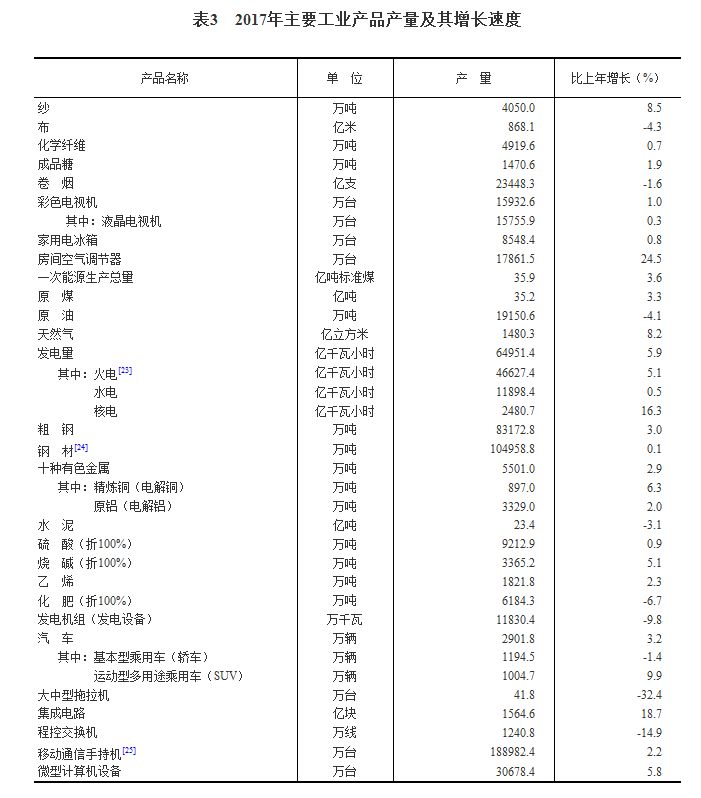 表3　2017年主要工业产品产量及其增长速度

| 产品名称 | 单　位 | 产　量 | 比上年增长（%） |
|---|---|---|---|
| 纱 | 万吨 | 4050.0 | 8.5 |
| 布 | 亿米 | 868.1 | -4.3 |
| 化学纤维 | 万吨 | 4919.6 | 0.7 |
| 成品糖 | 万吨 | 1470.6 | 1.9 |
| 卷　烟 | 亿支 | 23448.3 | -1.6 |
| 彩色电视机 | 万台 | 15932.6 | 1.0 |
| 其中：液晶电视机 | 万台 | 15755.9 | 0.3 |
| 家用电冰箱 | 万台 | 8548.4 | 0.8 |
| 房间空气调节器 | 万台 | 17861.5 | 24.5 |
| 一次能源生产总量 | 亿吨标准煤 | 35.9 | 3.6 |
| 原　煤 | 亿吨 | 35.2 | 3.3 |
| 原　油 | 万吨 | 19150.6 | -4.1 |
| 天然气 | 亿立方米 | 1480.3 | 8.2 |
| 发电量 | 亿千瓦小时 | 64951.4 | 5.9 |
| 其中：火电[23] | 亿千瓦小时 | 46627.4 | 5.1 |
| 水电 | 亿千瓦小时 | 11898.4 | 0.5 |
| 核电 | 亿千瓦小时 | 2480.7 | 16.3 |
| 粗　钢 | 万吨 | 83172.8 | 3.0 |
| 钢　材[24] | 万吨 | 104958.8 | 0.1 |
| 十种有色金属 | 万吨 | 5501.0 | 2.9 |
| 其中：精炼铜（电解铜） | 万吨 | 897.0 | 6.3 |
| 原铝（电解铝） | 万吨 | 3329.0 | 2.0 |
| 水　泥 | 亿吨 | 23.4 | -3.1 |
| 硫　酸（折100%） | 万吨 | 9212.9 | 0.9 |
| 烧　碱（折100%） | 万吨 | 3365.2 | 5.1 |
| 乙　烯 | 万吨 | 1821.8 | 2.3 |
| 化　肥（折100%） | 万吨 | 6184.3 | -6.7 |
| 发电机组（发电设备） | 万千瓦 | 11830.4 | -9.8 |
| 汽　车 | 万辆 | 2901.8 | 3.2 |
| 其中：基本型乘用车（轿车） | 万辆 | 1194.5 | -1.4 |
| 运动型多用途乘用车（SUV） | 万辆 | 1004.7 | 9.9 |
| 大中型拖拉机 | 万台 | 41.8 | -32.4 |
| 集成电路 | 亿块 | 1564.6 | 18.7 |
| 程控交换机 | 万线 | 1240.8 | -14.9 |
| 移动通信手持机[25] | 万台 | 188982.4 | 2.2 |
| 微型计算机设备 | 万台 | 30678.4 | 5.8 |